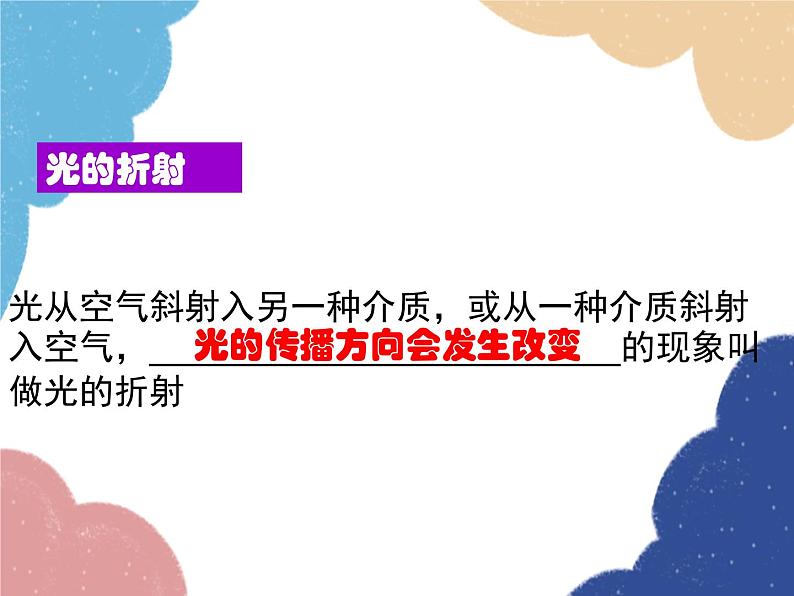 光的折射

光从空气斜射入另一种介质，或从一种介质斜射入空气，光的传播方向会发生改变的现象叫做光的折射